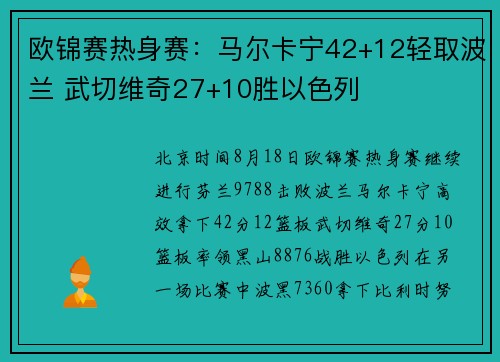 欧锦赛热身赛：马尔卡宁42+12轻取波兰 武切维奇27+10胜以色列

北京时间8月18日欧锦赛热身赛继续进行芬兰9788击败波兰马尔卡宁高效拿下42分12篮板武切维奇27分10篮板率领黑山8876战胜以色列在另一场比赛中波黑7360拿下比利时努